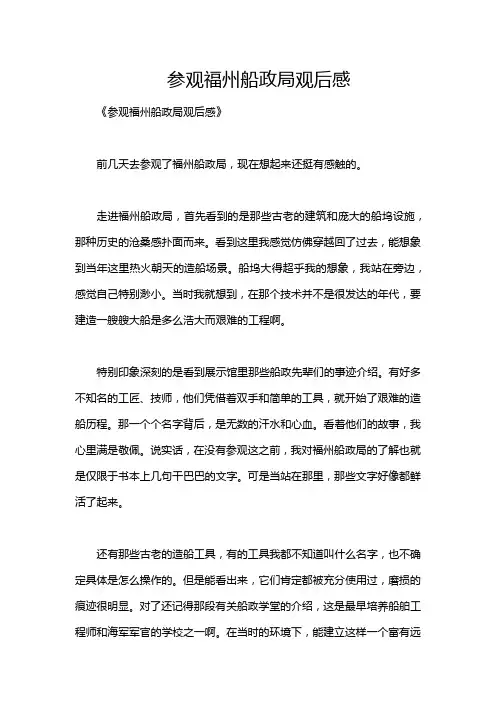 参观福州船政局观后感

《参观福州船政局观后感》

前几天去参观了福州船政局，现在想起来还挺有感触的。

走进福州船政局，首先看到的是那些古老的建筑和庞大的船坞设施，那种历史的沧桑感扑面而来。看到这里我感觉仿佛穿越回了过去，能想象到当年这里热火朝天的造船场景。船坞大得超乎我的想象，我站在旁边，感觉自己特别渺小。当时我就想到，在那个技术并不是很发达的年代，要建造一艘艘大船是多么浩大而艰难的工程啊。

特别印象深刻的是看到展示馆里那些船政先辈们的事迹介绍。有好多不知名的工匠、技师，他们凭借着双手和简单的工具，就开始了艰难的造船历程。那一个个名字背后，是无数的汗水和心血。看着他们的故事，我心里满是敬佩。说实话，在没有参观这之前，我对福州船政局的了解也就是仅限于书本上几句干巴巴的文字。可是当站在那里，那些文字好像都鲜活了起来。

还有那些古老的造船工具，有的工具我都不知道叫什么名字，也不确定具体是怎么操作的。但是能看出来，它们肯定都被充分使用过，磨损的痕迹很明显。对了还记得那段有关船政学堂的介绍，这是最早培养船舶工程师和海军军官的学校之一啊。在当时的环境下，能建立这样一个富有远